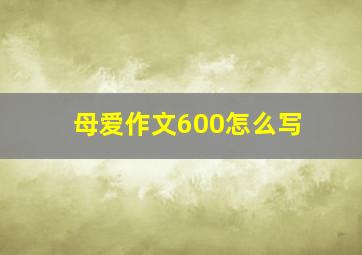 母爱作文600怎么写